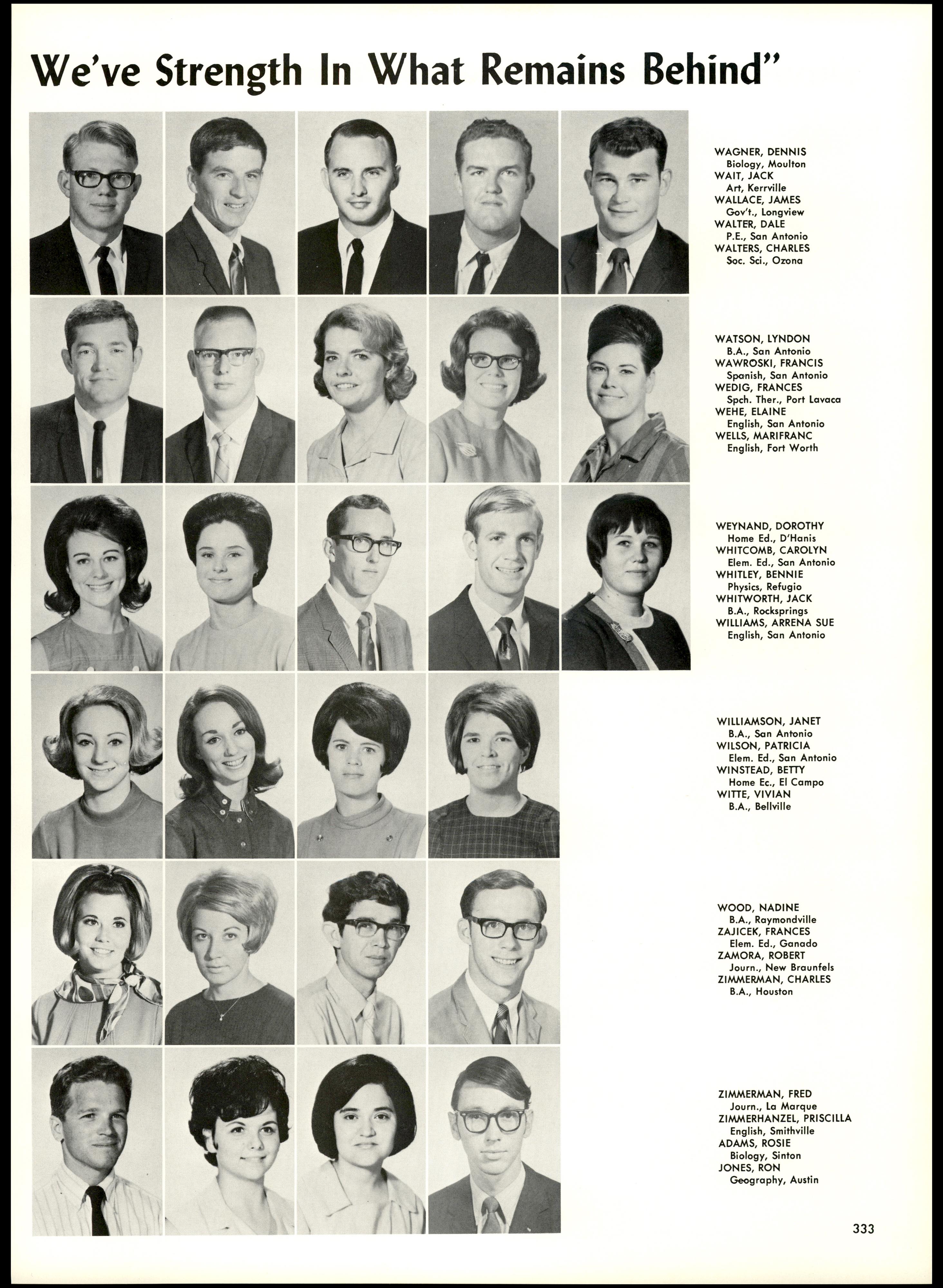 We've Strength In What Remains Behind"

WAGNER, DENNIS
Biology, Moulton
WAIT, JACK
Art, Kerrville
WALLACE, JAMES
Gov't., Longview
WALTER, DALE
P.E., San Antonio
WALTERS, CHARLES
Soc. Sci., Ozona

WATSON, LYNDON
B.A., San Antonio
WAWROSKI, FRANCIS
Spanish, San Antonio
WEDIG, FRANCES
Spch. Ther., Port Lavaca
WEHE, ELAINE
English, San Antonio
WELLS, MARIFRANC
English, Fort Worth

WEYNAND, DOROTHY
Home Ed., D'Hanis
WHITCOMB, CAROLYN
Elem. Ed., San Antonio
WHITLEY, BENNIE
Physics, Refugio
WHITWORTH, JACK
B.A., Rocksprings
WILLIAMS, ARRENA SUE
English, San Antonio

WILLIAMSON, JANET
B.A., San Antonio
WILSON, PATRICIA
Elem. Ed., San Antonio
WINSTEAD, BETTY
Home Ec., El Campo
WITTE, VIVIAN
B.A., Bellville

WOOD, NADINE
B.A., Raymondville
ZAJICEK, FRANCES
Elem. Ed., Ganado
ZAMORA, ROBERT
Journ., New Braunfels
ZIMMERMAN, CHARLES
B.A., Houston

ZIMMERMAN, FRED
Journ., La Marque
ZIMMERHANZEL, PRISCILLA
English, Smithville
ADAMS, ROSIE
Biology, Sinton
JONES, RON
Geography, Austin

333